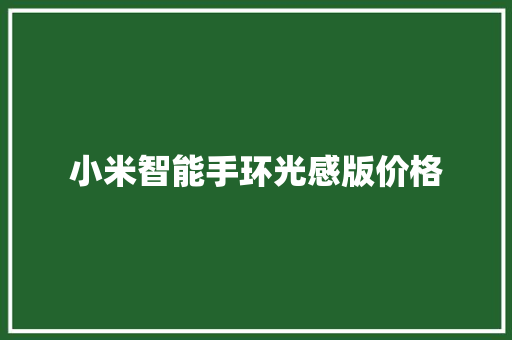 小米智能手环光感版价格